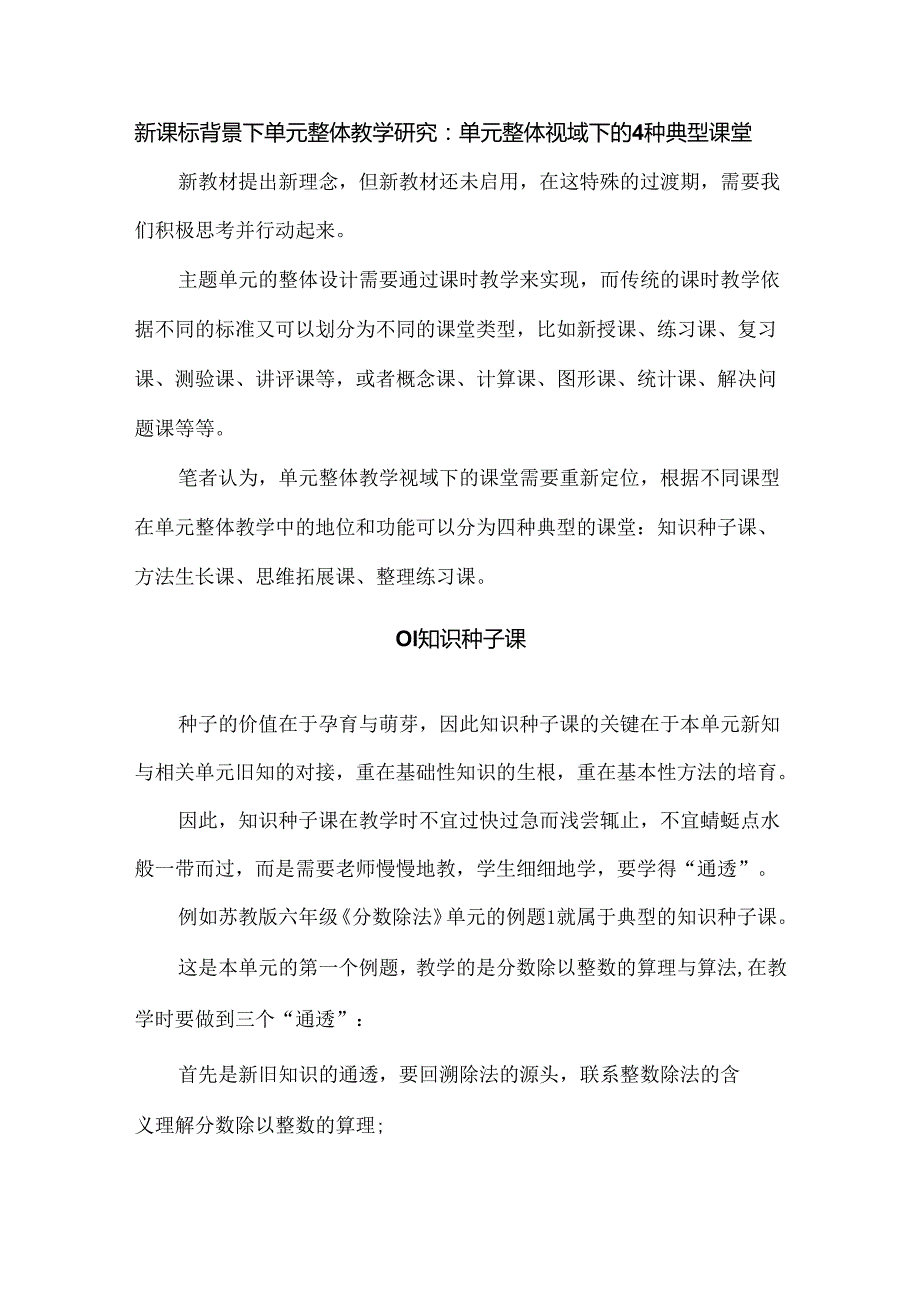 新课标背景下单元整体教学研究：单元整体视域下的4种典型课堂

新教材提出新理念，但新教材还未启用，在这特殊的过渡期，需要我们积极思考并行动起来。

主题单元的整体设计需要通过课时教学来实现，而传统的课时教学依据不同的标准又可以划分为不同的课堂类型，比如新授课、练习课、复习课、测验课、讲评课等，或者概念课、计算课、图形课、统计课、解决问题课等等。

笔者认为，单元整体教学视域下的课堂需要重新定位，根据不同课型在单元整体教学中的地位和功能可以分为四种典型的课堂：知识种子课、方法生长课、思维拓展课、整理练习课。

OI知识种子课

种子的价值在于孕育与萌芽，因此知识种子课的关键在于本单元新知与相关单元旧知的对接，重在基础性知识的生根，重在基本性方法的培育。

因此，知识种子课在教学时不宜过快过急而浅尝辄止，不宜蜻蜓点水般一带而过，而是需要老师慢慢地教，学生细细地学，要学得“通透”。

例如苏教版六年级《分数除法》单元的例题1就属于典型的知识种子课。

这是本单元的第一个例题，教学的是分数除以整数的算理与算法,在教学时要做到三个“通透”：

首先是新旧知识的通透，要回溯除法的源头，联系整数除法的含义理解分数除以整数的算理;